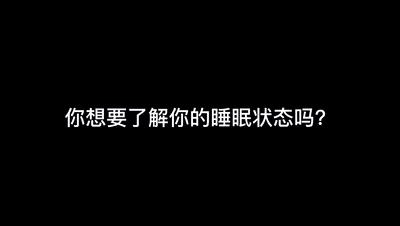 你想要了解你的睡眠状态吗?